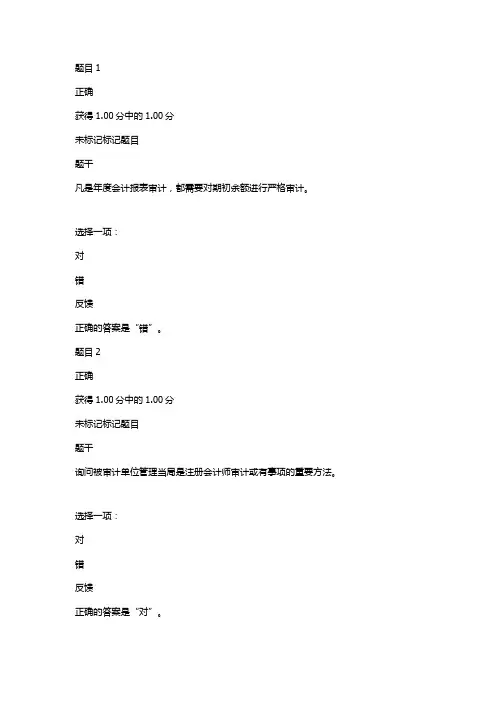 题目 1

正确

获得 1.00 分中的 1.00 分

未标记标记题目

题干

凡是年度会计报表审计，都需要对期初余额进行严格审计。

选择一项：

对

错

反馈

正确的答案是“错”。

题目 2

正确

获得 1.00 分中的 1.00 分

未标记标记题目

题干

询问被审计单位管理当局是注册会计师审计或有事项的重要方法。

选择一项：

对

错

反馈

正确的答案是“对”。